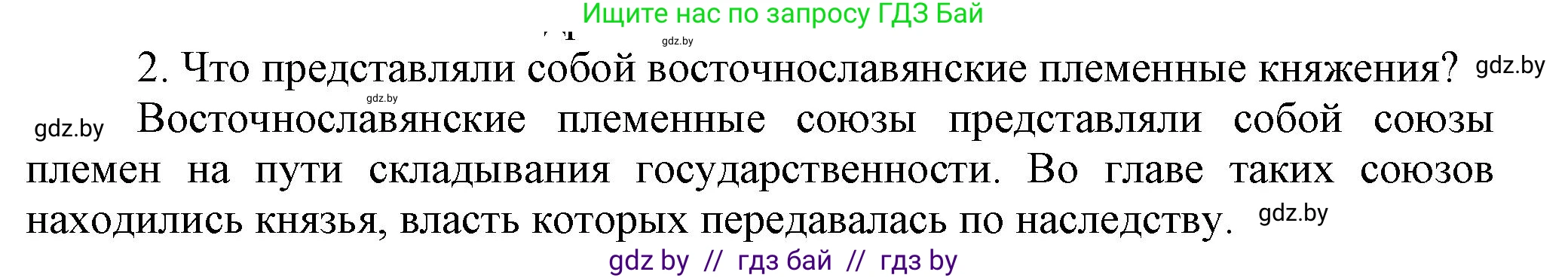 Ищите нас по запросу ГДЗ Бай

gdz.by

2. Что представляли собой восточнославянские племенные княжения? gdz.by

gdz.by

gdz.by Восточнославянские племенные союзы представляли собой союзы племен на пути складывания государственности. Во главе таких союзов находились князья, власть которых передавалась по наследству. gdz.by

gdz by // гдз бай // гдз by